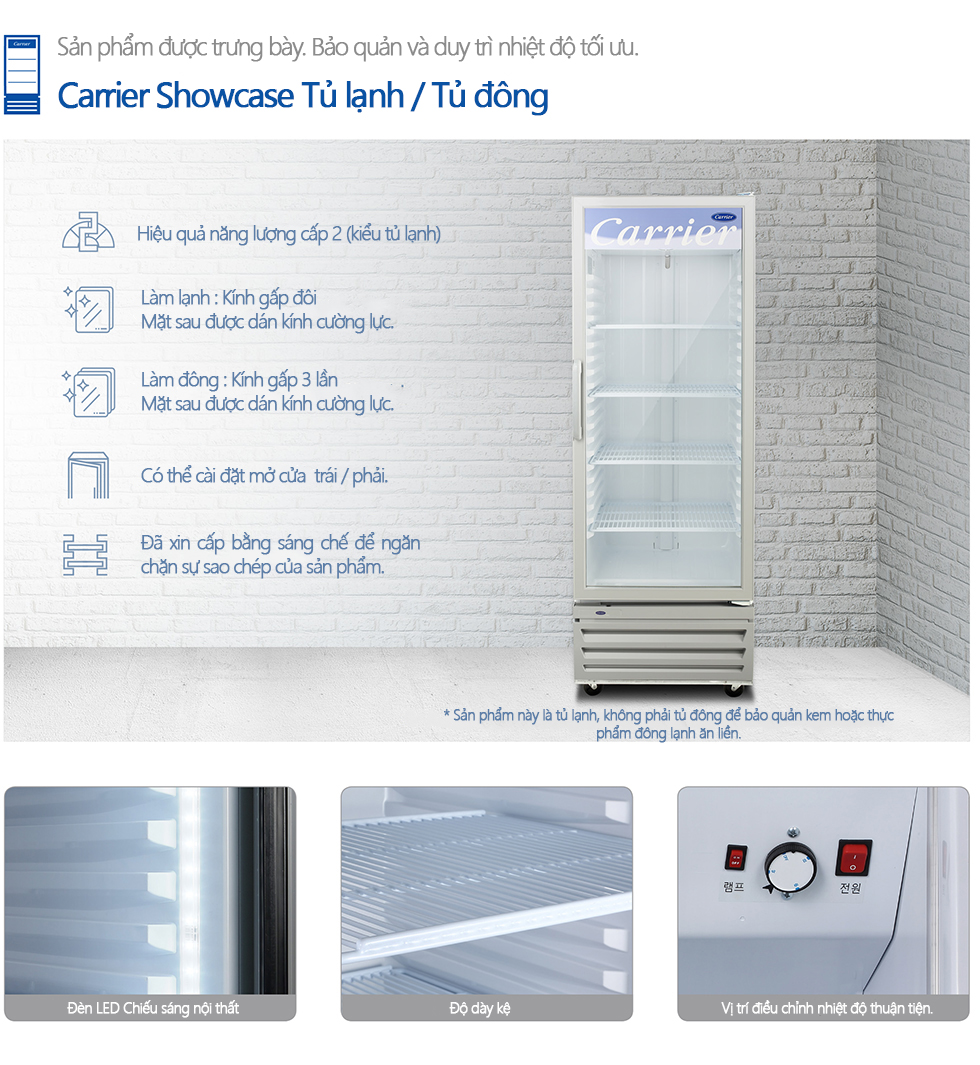 Sản phẩm được trưng bày. Bảo quản và duy trì nhiệt độ tối ưu.

Carrier Showcase Tủ lạnh / Tủ đông

Hiệu quả năng lượng cấp 2 (kiểu tủ lạnh)

Làm lạnh : Kính gấp đôi
Mặt sau được dán kính cường lực.

Làm đông : Kính gấp 3 lần
Mặt sau được dán kính cường lực.

Có thể cài đặt mở cửa trái / phải.

Đã xin cấp bằng sáng chế để ngăn chặn sự sao chép của sản phẩm.

Carrier

* Sản phẩm này là tủ lạnh, không phải tủ đông để bảo quản kem hoặc thực phẩm đông lạnh ăn liền.

Đèn LED Chiếu sáng nội thất

Độ dày kệ

램프

전원

Vị trí điều chỉnh nhiệt độ thuận tiện.